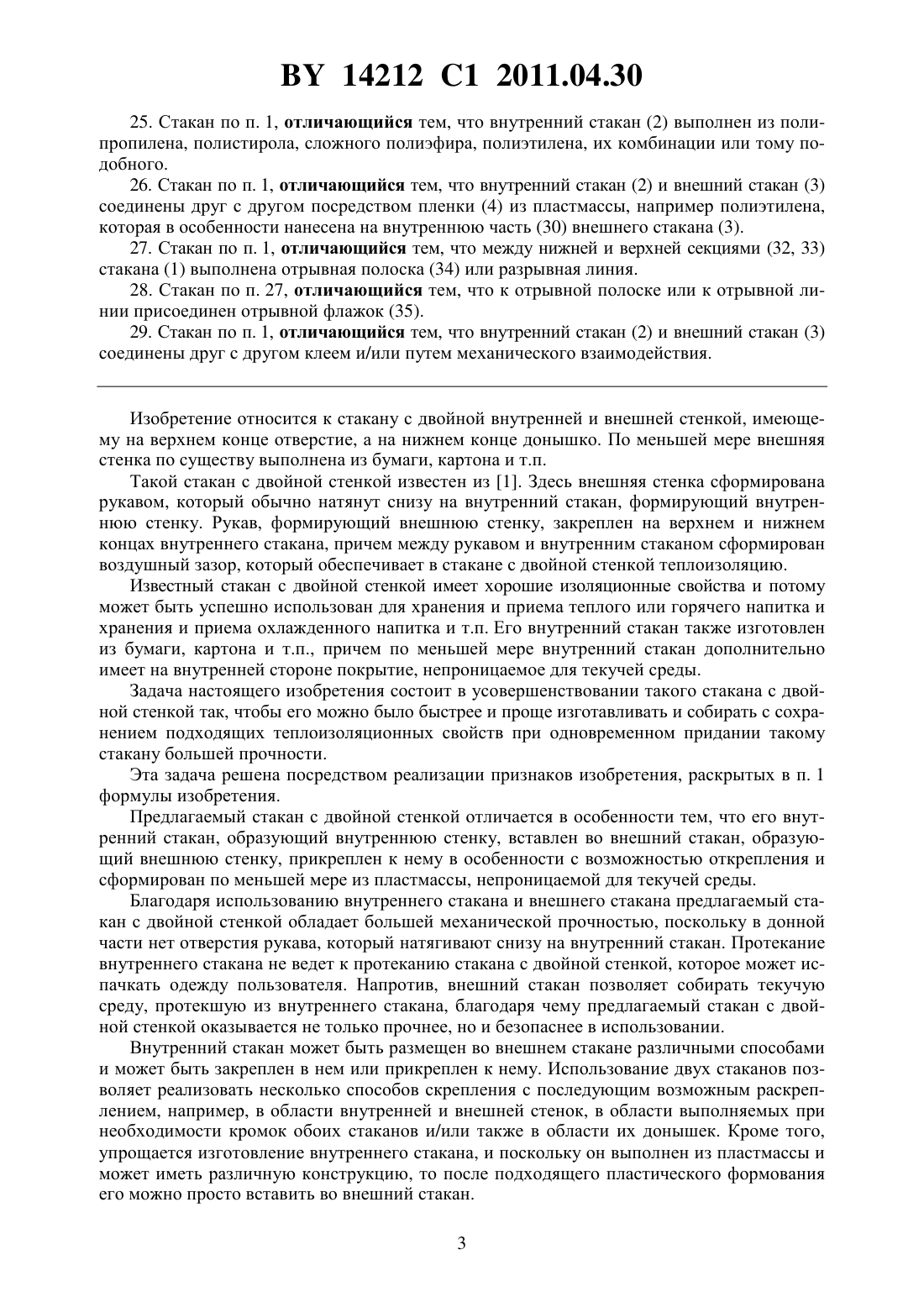 BY 14212 C1 2011.04.30

25. Стакан по п. 1, отличающийся тем, что внутренний стакан (2) выполнен из полипропилена, полистирола, сложного полиэфира, полиэтилена, их комбинации или тому подобного.

26. Стакан по п. 1, отличающийся тем, что внутренний стакан (2) и внешний стакан (3) соединены друг с другом посредством пленки (4) из пластмассы, например полиэтилена, которая в особенности нанесена на внутреннюю часть (30) внешнего стакана (3).

27. Стакан по п. 1, отличающийся тем, что между нижней и верхней секциями (32, 33) стакана (1) выполнена отрывная полоска (34) или разрывная линия.

28. Стакан по п. 27, отличающийся тем, что к отрывной полоске или к отрывной линии присоединен отрывной флажок (35).

29. Стакан по п. 1, отличающийся тем, что внутренний стакан (2) и внешний стакан (3) соединены друг с другом клеем и/или путем механического взаимодействия.

Изобретение относится к стакану с двойной внутренней и внешней стенкой, имеющему на верхнем конце отверстие, а на нижнем конце донышко. По меньшей мере внешняя стенка по существу выполнена из бумаги, картона и т.п.

Такой стакан с двойной стенкой известен из [1]. Здесь внешняя стенка сформирована рукавом, который обычно натянут снизу на внутренний стакан, формирующий внутреннюю стенку. Рукав, формирующий внешнюю стенку, закреплен на верхнем и нижнем концах внутреннего стакана, причем между рукавом и внутренним стаканом сформирован воздушный зазор, который обеспечивает в стакане с двойной стенкой теплоизоляцию.

Известный стакан с двойной стенкой имеет хорошие изоляционные свойства и потому может быть успешно использован для хранения и приема теплого или горячего напитка и хранения и приема охлажденного напитка и т.п. Его внутренний стакан также изготовлен из бумаги, картона и т.п., причем по меньшей мере внутренний стакан дополнительно имеет на внутренней стороне покрытие, непроницаемое для текучей среды.

Задача настоящего изобретения состоит в усовершенствовании такого стакана с двойной стенкой так, чтобы его можно было быстрее и проще изготавливать и собирать с сохранением подходящих теплоизоляционных свойств при одновременном придании такому стакану большей прочности.

Эта задача решена посредством реализации признаков изобретения, раскрытых в п. 1 формулы изобретения.

Предлагаемый стакан с двойной стенкой отличается в особенности тем, что его внутренний стакан, образующий внутреннюю стенку, вставлен во внешний стакан, образующий внешнюю стенку, прикреплен к нему в особенности с возможностью открепления и сформирован по меньшей мере из пластмассы, непроницаемой для текучей среды.

Благодаря использованию внутреннего стакана и внешнего стакана предлагаемый стакан с двойной стенкой обладает большей механической прочностью, поскольку в донной части нет отверстия рукава, который натягивают снизу на внутренний стакан. Протекание внутреннего стакана не ведет к протеканию стакана с двойной стенкой, которое может испачкать одежду пользователя. Напротив, внешний стакан позволяет собирать текучую среду, протекшую из внутреннего стакана, благодаря чему предлагаемый стакан с двойной стенкой оказывается не только прочнее, но и безопаснее в использовании.

Внутренний стакан может быть размещен во внешнем стакане различными способами и может быть закреплен в нем или прикреплен к нему. Использование двух стаканов позволяет реализовать несколько способов скрепления с последующим возможным раскреплением, например, в области внутренней и внешней стенок, в области выполняемых при необходимости кромок обоих стаканов и/или также в области их донышек. Кроме того, упрощается изготовление внутреннего стакана, и поскольку он выполнен из пластмассы и может иметь различную конструкцию, то после подходящего пластического формования его можно просто вставить во внешний стакан.

3